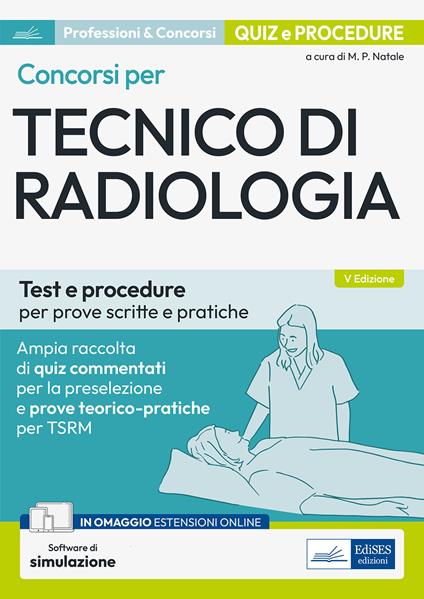 Professioni & Concorsi
QUIZ e PROCEDURE

a cura di M. P. Natale

Concorsi per

TECNICO DI RADIOLOGIA

V Edizione

Test e procedure
per prove scritte e pratiche

Ampia raccolta di quiz commentati per la preselezione e prove teorico-pratiche per TSRM

IN OMAGGIO ESTENSIONI ONLINE

Software di simulazione

EdiSES edizioni